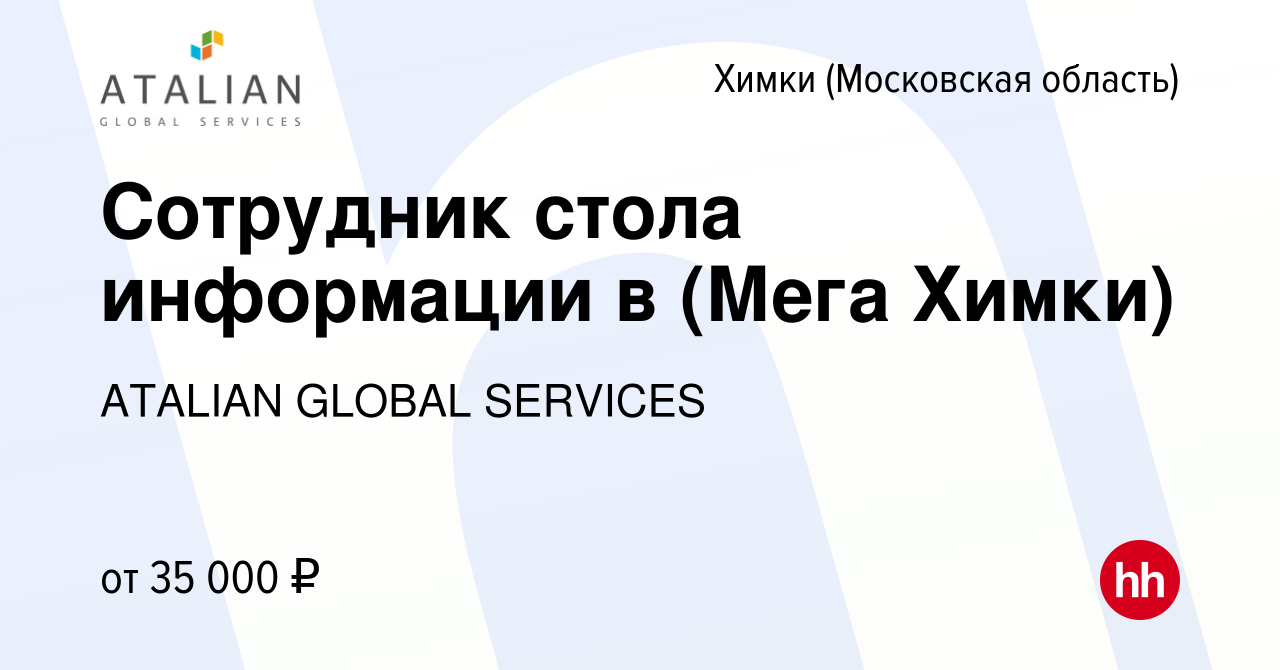 ATALIAN
GLOBAL SERVICES

Химки (Московская область)

Сотрудник стола информации в (Мега Химки)

ATALIAN GLOBAL SERVICES

от 35 000 ₽

hh